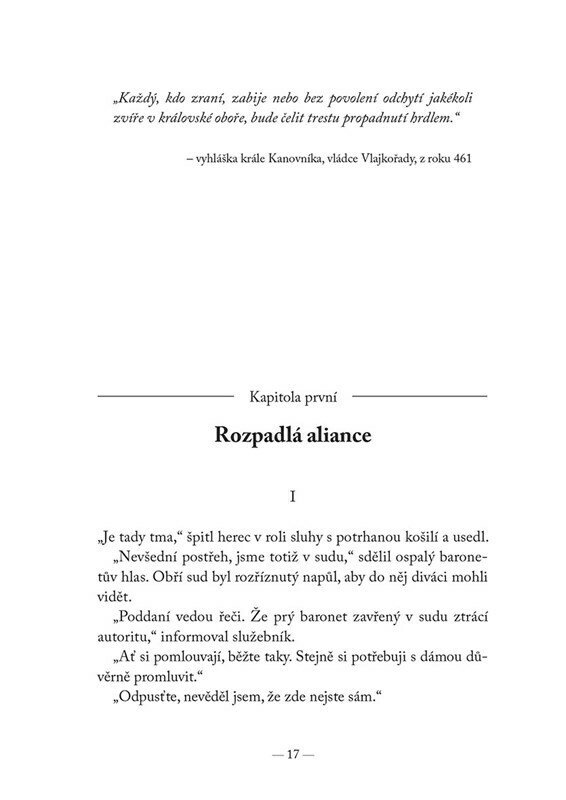 „Každý, kdo zraní, zabije nebo bez povolení odchytí jakékoli zvíře v královské oboře, bude čelit trestu propadnutí hrdlem.“

– vyhláška krále Kanovníka, vládce Vlajkořady, z roku 461

Kapitola první

Rozpadlá aliance

I

„Je tady tma,“ špitl herec v roli sluhy s potrhanou košilí a usedl.

„Nevšední postřeh, jsme totiž v sudu,“ sdělil ospalý baronetův hlas. Obří sud byl rozříznutý napůl, aby do něj diváci mohli vidět.

„Poddaní vedou řeči. Že prý baronet zavřený v sudu ztrácí autoritu,“ informoval služebník.

„Ať si pomlouvají, běžte taky. Stejně si potřebuji s dámou důvěrně promluvit.“

„Odpusťte, nevěděl jsem, že zde nejste sám.“

— 17 —